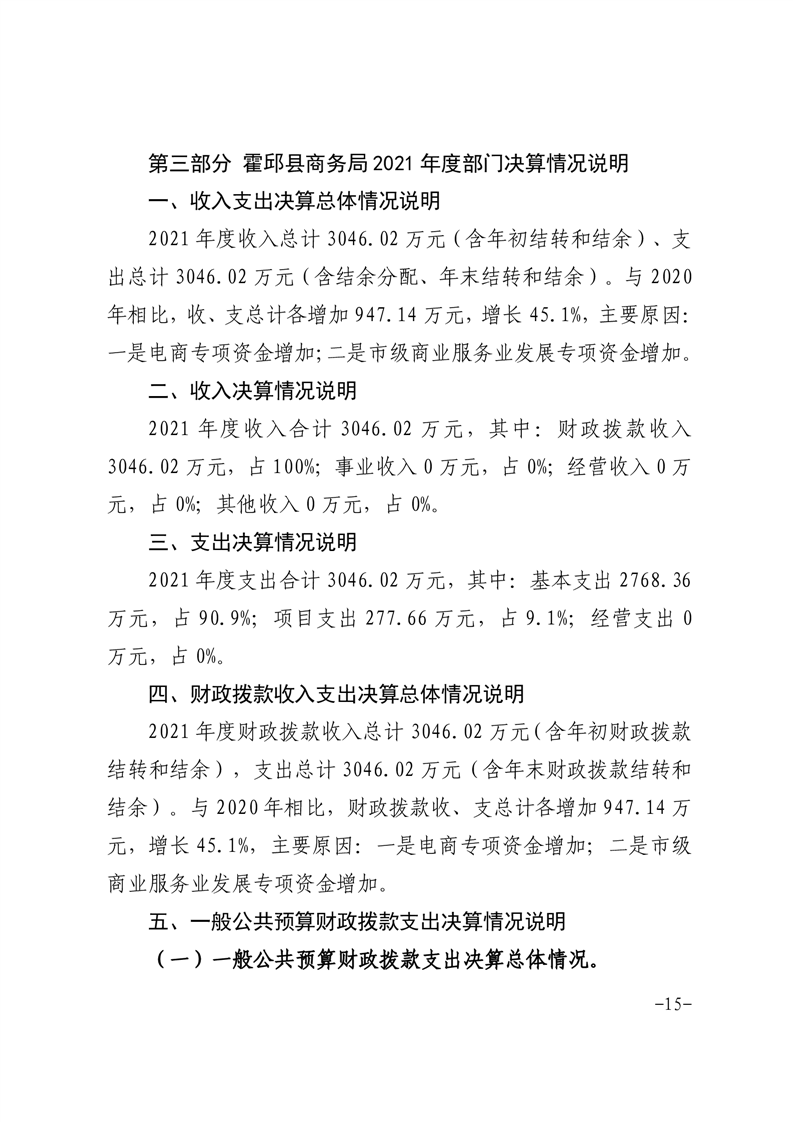 第三部分 霍邱县商务局 2021 年度部门决算情况说明

一、收入支出决算总体情况说明

2021 年度收入总计 3046.02 万元（含年初结转和结余）、支出总计 3046.02 万元（含结余分配、年末结转和结余）。与 2020 年相比，收、支总计各增加 947.14 万元，增长 45.1%，主要原因：一是电商专项资金增加；二是市级商业服务业发展专项资金增加。

二、收入决算情况说明

2021 年度收入合计 3046.02 万元，其中：财政拨款收入 3046.02 万元，占 100%；事业收入 0 万元，占 0%；经营收入 0 万元，占 0%；其他收入 0 万元，占 0%。

三、支出决算情况说明

2021 年度支出合计 3046.02 万元，其中：基本支出 2768.36 万元，占 90.9%；项目支出 277.66 万元，占 9.1%；经营支出 0 万元，占 0%。

四、财政拨款收入支出决算总体情况说明

2021 年度财政拨款收入总计 3046.02 万元（含年初财政拨款结转和结余），支出总计 3046.02 万元（含年末财政拨款结转和结余）。与 2020 年相比，财政拨款收、支总计各增加 947.14 万元，增长 45.1%，主要原因：一是电商专项资金增加；二是市级商业服务业发展专项资金增加。

五、一般公共预算财政拨款支出决算情况说明

（一）一般公共预算财政拨款支出决算总体情况。

-15-